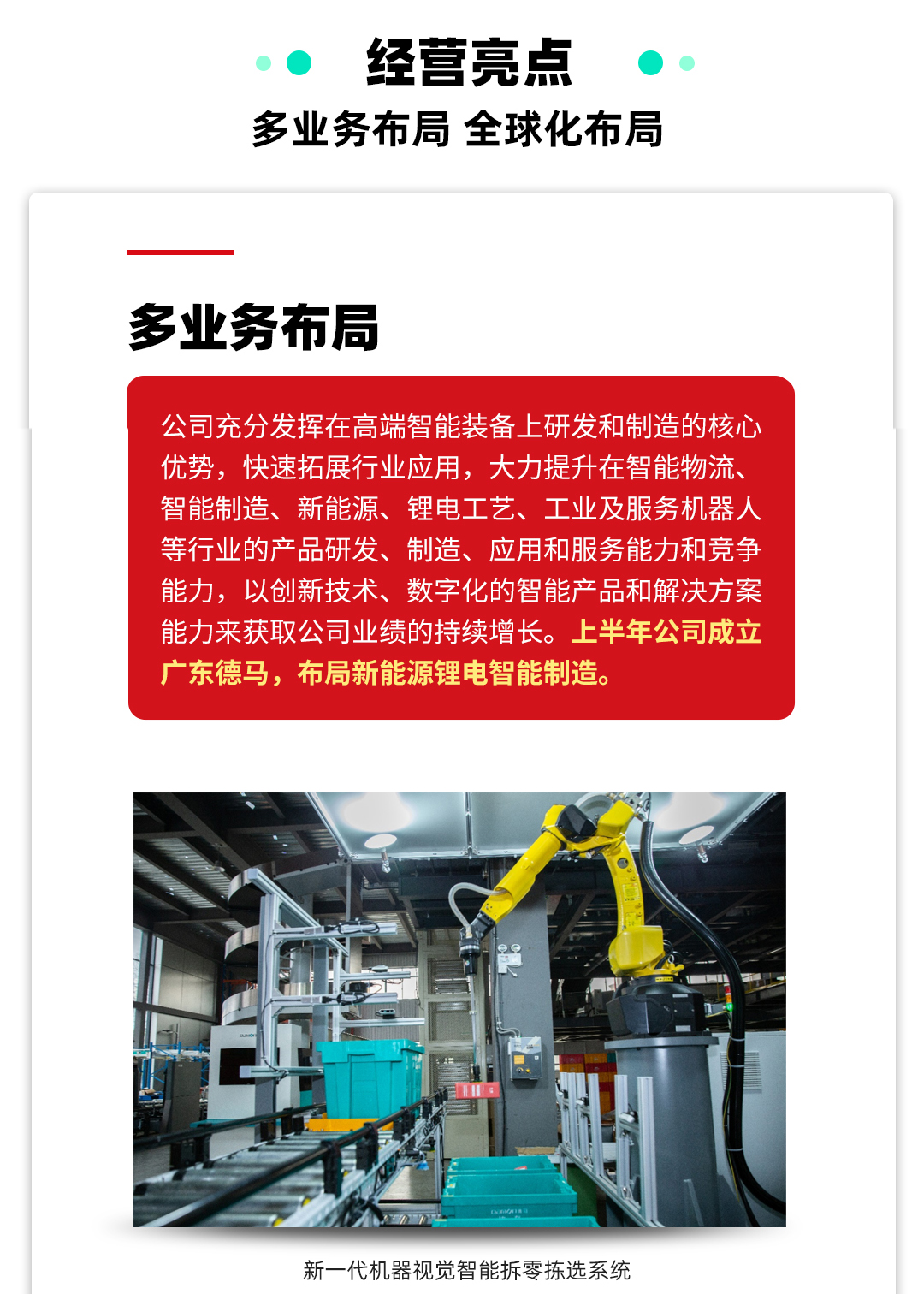 经营亮点

多业务布局 全球化布局

多业务布局

公司充分发挥在高端智能装备上研发和制造的核心优势，快速拓展行业应用，大力提升在智能物流、智能制造、新能源、锂电工艺、工业及服务机器人等行业的产品研发、制造、应用和服务能力和竞争能力，以创新技术、数字化的智能产品和解决方案能力来获取公司业绩的持续增长。上半年公司成立广东德马，布局新能源锂电智能制造。

新一代机器视觉智能拆零拣选系统